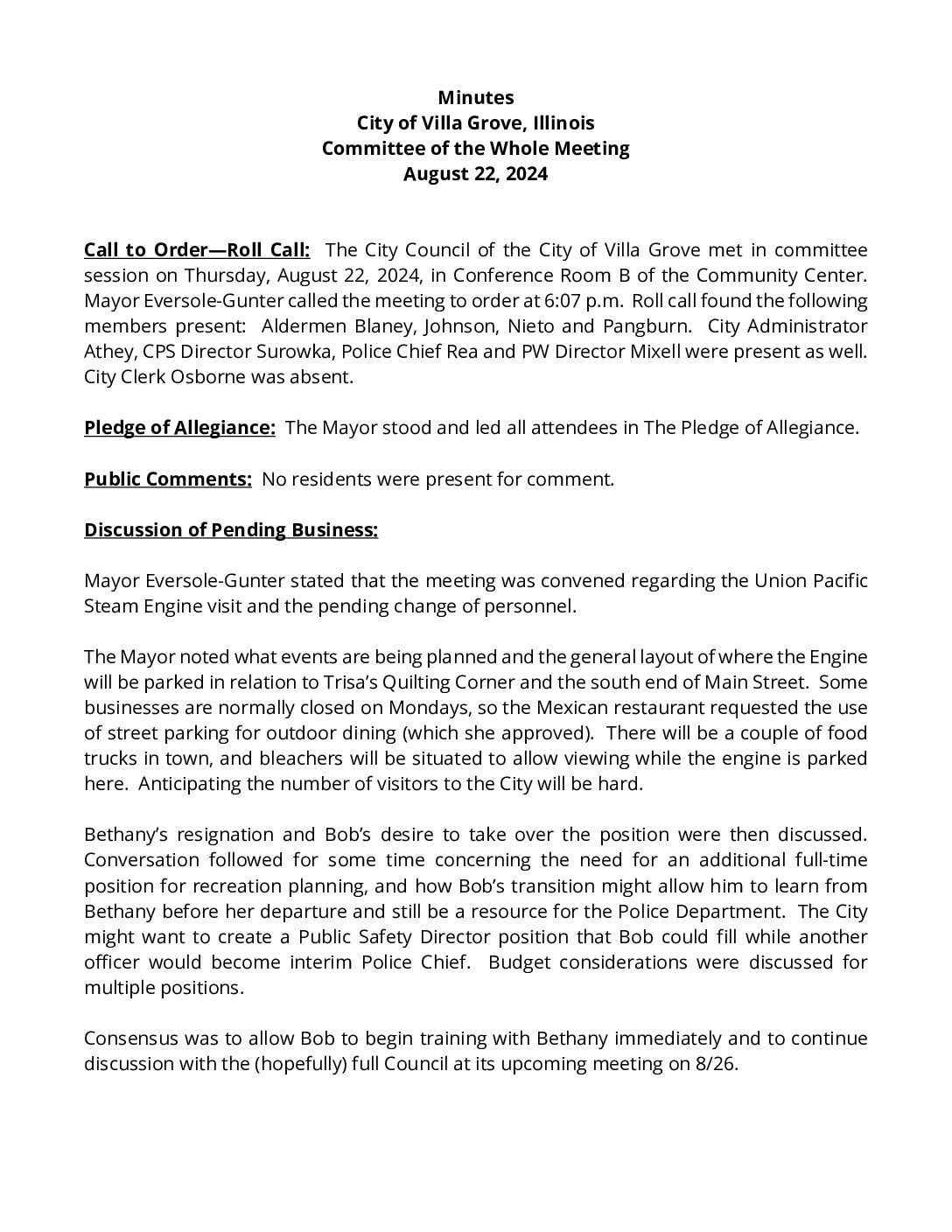 Minutes
City of Villa Grove, Illinois
Committee of the Whole Meeting
August 22, 2024

Call to Order—Roll Call: The City Council of the City of Villa Grove met in committee session on Thursday, August 22, 2024, in Conference Room B of the Community Center. Mayor Eversole-Gunter called the meeting to order at 6:07 p.m. Roll call found the following members present: Aldermen Blaney, Johnson, Nieto and Pangburn. City Administrator Athey, CPS Director Surowka, Police Chief Rea and PW Director Mixell were present as well. City Clerk Osborne was absent.

Pledge of Allegiance: The Mayor stood and led all attendees in The Pledge of Allegiance.

Public Comments: No residents were present for comment.

Discussion of Pending Business:

Mayor Eversole-Gunter stated that the meeting was convened regarding the Union Pacific Steam Engine visit and the pending change of personnel.

The Mayor noted what events are being planned and the general layout of where the Engine will be parked in relation to Trisa's Quilting Corner and the south end of Main Street. Some businesses are normally closed on Mondays, so the Mexican restaurant requested the use of street parking for outdoor dining (which she approved). There will be a couple of food trucks in town, and bleachers will be situated to allow viewing while the engine is parked here. Anticipating the number of visitors to the City will be hard.

Bethany's resignation and Bob's desire to take over the position were then discussed. Conversation followed for some time concerning the need for an additional full-time position for recreation planning, and how Bob's transition might allow him to learn from Bethany before her departure and still be a resource for the Police Department. The City might want to create a Public Safety Director position that Bob could fill while another officer would become interim Police Chief. Budget considerations were discussed for multiple positions.

Consensus was to allow Bob to begin training with Bethany immediately and to continue discussion with the (hopefully) full Council at its upcoming meeting on 8/26.